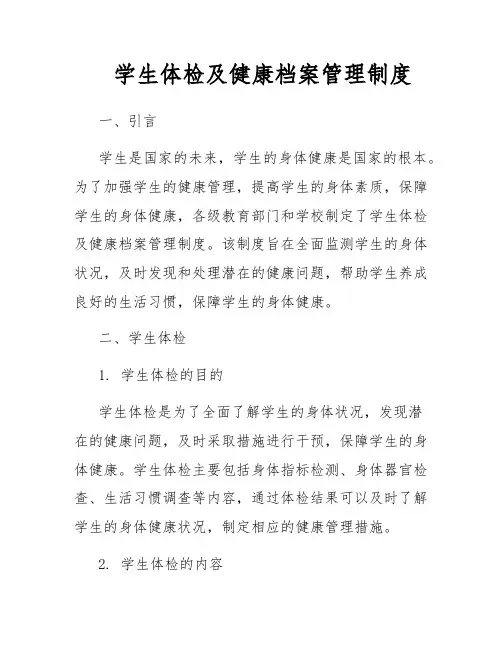 学生体检及健康档案管理制度

一、引言

学生是国家的未来，学生的身体健康是国家的根本。为了加强学生的健康管理，提高学生的身体素质，保障学生的身体健康，各级教育部门和学校制定了学生体检及健康档案管理制度。该制度旨在全面监测学生的身体状况，及时发现和处理潜在的健康问题，帮助学生养成良好的生活习惯，保障学生的身体健康。

二、学生体检

1. 学生体检的目的

学生体检是为了全面了解学生的身体状况，发现潜在的健康问题，及时采取措施进行干预，保障学生的身体健康。学生体检主要包括身体指标检测、身体器官检查、生活习惯调查等内容，通过体检结果可以及时了解学生的身体健康状况，制定相应的健康管理措施。

2. 学生体检的内容